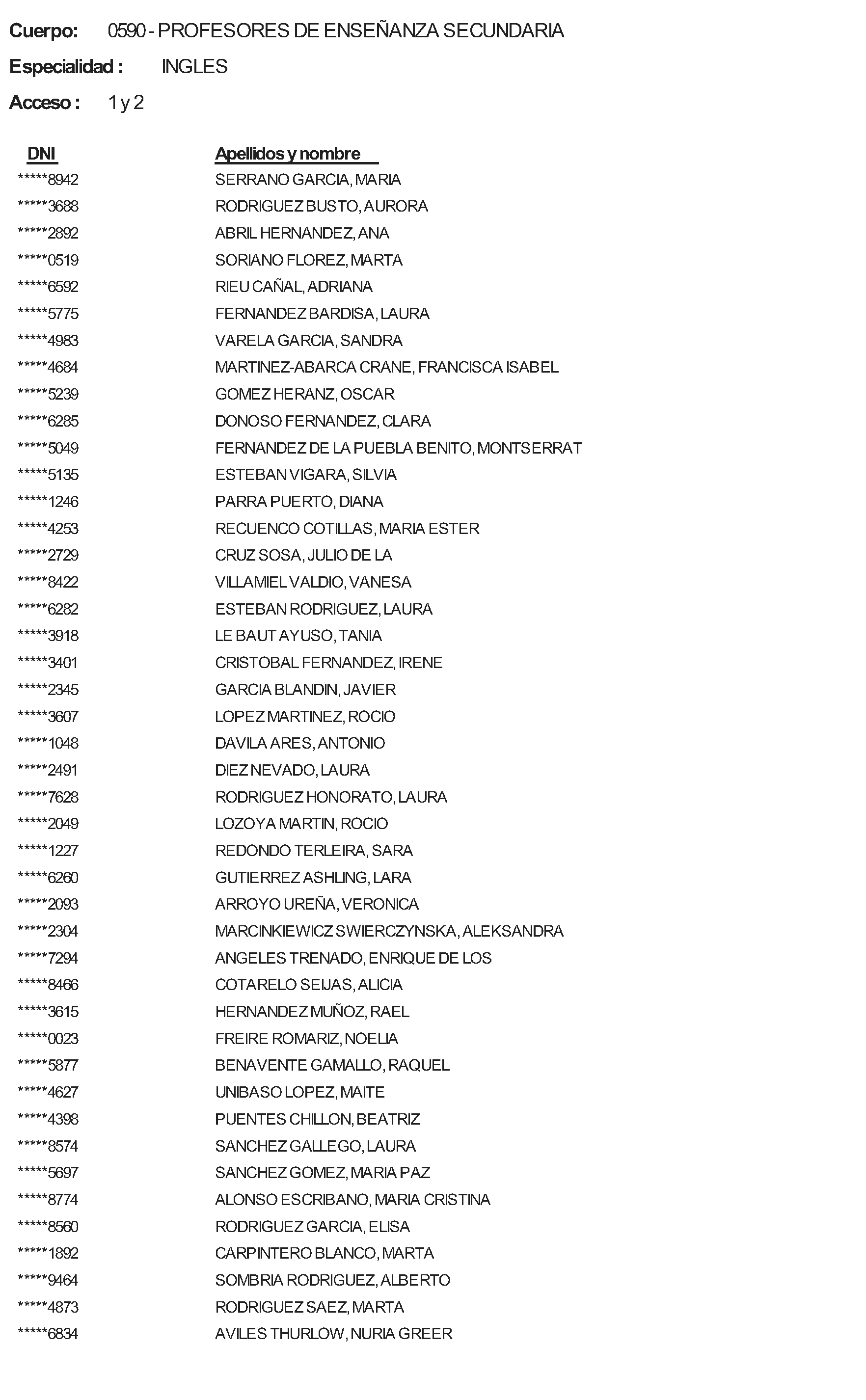 Cuerpo: 0590 - PROFESORES DE ENSEÑANZA SECUNDARIA

Especialidad : INGLES

Acceso : 1 y 2

| DNI | Apellidos y nombre |
|---|---|
| *****8942 | SERRANO GARCIA, MARIA |
| *****3688 | RODRIGUEZ BUSTO, AURORA |
| *****2892 | ABRIL HERNANDEZ, ANA |
| *****0519 | SORIANO FLOREZ, MARTA |
| *****6592 | RIEU CAÑAL, ADRIANA |
| *****5775 | FERNANDEZ BARDISA, LAURA |
| *****4983 | VARELA GARCIA, SANDRA |
| *****4684 | MARTINEZ-ABARCA CRANE, FRANCISCA ISABEL |
| *****5239 | GOMEZ HERANZ, OSCAR |
| *****6285 | DONOSO FERNANDEZ, CLARA |
| *****5049 | FERNANDEZ DE LA PUEBLA BENITO, MONTSERRAT |
| *****5135 | ESTEBAN VIGARA, SILVIA |
| *****1246 | PARRA PUERTO, DIANA |
| *****4253 | RECUENCO COTILLAS, MARIA ESTER |
| *****2729 | CRUZ SOSA, JULIO DE LA |
| *****8422 | VILLAMIEL VALDIO, VANESA |
| *****6282 | ESTEBAN RODRIGUEZ, LAURA |
| *****3918 | LE BAUT AYUSO, TANIA |
| *****3401 | CRISTOBAL FERNANDEZ, IRENE |
| *****2345 | GARCIA BLANDIN, JAVIER |
| *****3607 | LOPEZ MARTINEZ, ROCIO |
| *****1048 | DAVILA ARES, ANTONIO |
| *****2491 | DIEZ NEVADO, LAURA |
| *****7628 | RODRIGUEZ HONORATO, LAURA |
| *****2049 | LOZOYA MARTIN, ROCIO |
| *****1227 | REDONDO TERLEIRA, SARA |
| *****6260 | GUTIERREZ ASHLING, LARA |
| *****2093 | ARROYO UREÑA, VERONICA |
| *****2304 | MARCINKIEWICZ SWIERCZYNSKA, ALEKSANDRA |
| *****7294 | ANGELES TRENADO, ENRIQUE DE LOS |
| *****8466 | COTARELO SEIJAS, ALICIA |
| *****3615 | HERNANDEZ MUÑOZ, RAEL |
| *****0023 | FREIRE ROMARIZ, NOELIA |
| *****5877 | BENAVENTE GAMALLO, RAQUEL |
| *****4627 | UNIBASO LOPEZ, MAITE |
| *****4398 | PUENTES CHILLON, BEATRIZ |
| *****8574 | SANCHEZ GALLEGO, LAURA |
| *****5697 | SANCHEZ GOMEZ, MARIA PAZ |
| *****8774 | ALONSO ESCRIBANO, MARIA CRISTINA |
| *****8560 | RODRIGUEZ GARCIA, ELISA |
| *****1892 | CARPINTERO BLANCO, MARTA |
| *****9464 | SOMBRIA RODRIGUEZ, ALBERTO |
| *****4873 | RODRIGUEZ SAEZ, MARTA |
| *****6834 | AVILES THURLOW, NURIA GREER |